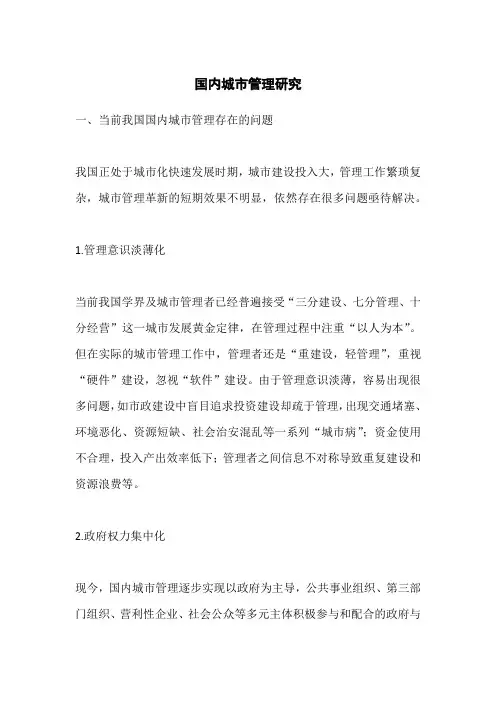 国内城市管理研究

一、当前我国国内城市管理存在的问题

我国正处于城市化快速发展时期，城市建设投入大，管理工作繁琐复杂，城市管理革新的短期效果不明显，依然存在很多问题亟待解决。

1.管理意识淡薄化

当前我国学界及城市管理者已经普遍接受“三分建设、七分管理、十分经营”这一城市发展黄金定律，在管理过程中注重“以人为本”。但在实际的城市管理工作中，管理者还是“重建设，轻管理”，重视“硬件”建设，忽视“软件”建设。由于管理意识淡薄，容易出现很多问题，如市政建设中盲目追求投资建设却疏于管理，出现交通堵塞、环境恶化、资源短缺、社会治安混乱等一系列“城市病”；资金使用不合理，投入产出效率低下；管理者之间信息不对称导致重复建设和资源浪费等。

2.政府权力集中化

现今，国内城市管理逐步实现以政府为主导，公共事业组织、第三部门组织、营利性企业、社会公众等多元主体积极参与和配合的政府与